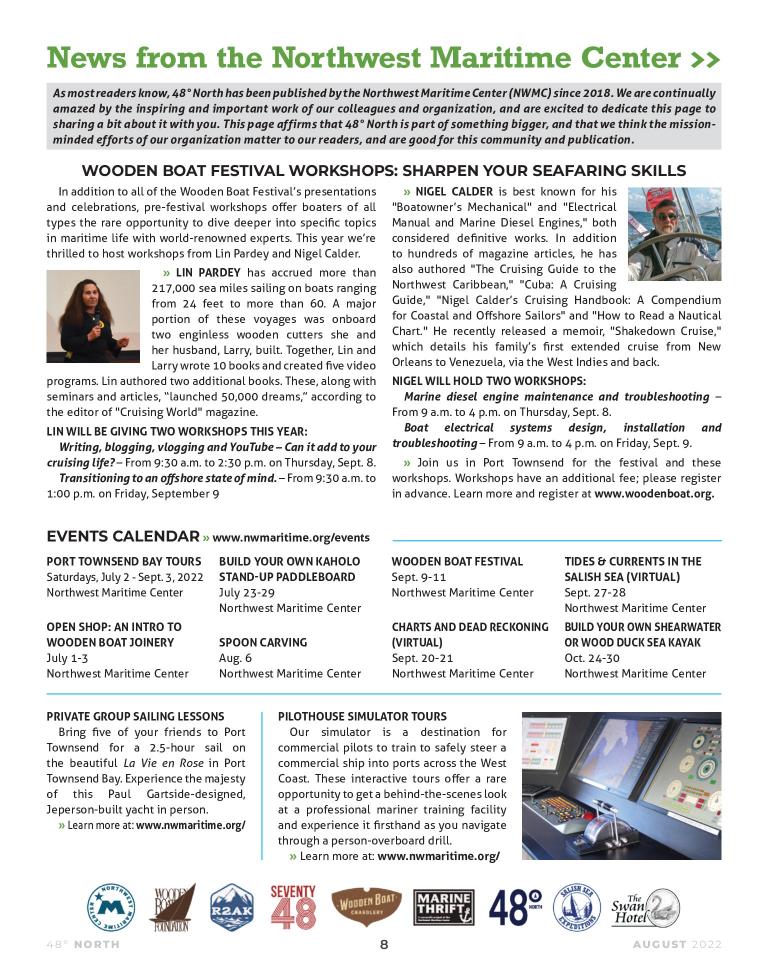 News from the Northwest Maritime Center >>

As most readers know, 48° North has been published by the Northwest Maritime Center (NWMC) since 2018. We are continually amazed by the inspiring and important work of our colleagues and organization, and are excited to dedicate this page to sharing a bit about it with you. This page affirms that 48° North is part of something bigger, and that we think the mission-minded efforts of our organization matter to our readers, and are good for this community and publication.

WOODEN BOAT FESTIVAL WORKSHOPS: SHARPEN YOUR SEAFARING SKILLS

In addition to all of the Wooden Boat Festival's presentations and celebrations, pre-festival workshops offer boaters of all types the rare opportunity to dive deeper into specific topics in maritime life with world-renowned experts. This year we're thrilled to host workshops from Lin Pardey and Nigel Calder.

» LIN PARDEY has accrued more than 217,000 sea miles sailing on boats ranging from 24 feet to more than 60. A major portion of these voyages was onboard two engineless wooden cutters she and her husband, Larry, built. Together, Lin and Larry wrote 10 books and created five video programs. Lin authored two additional books. These, along with seminars and articles, "launched 50,000 dreams," according to the editor of "Cruising World" magazine.

LIN WILL BE GIVING TWO WORKSHOPS THIS YEAR:

Writing, blogging, vlogging and YouTube – Can it add to your cruising life? – From 9:30 a.m. to 2:30 p.m. on Thursday, Sept. 8.

Transitioning to an offshore state of mind. – From 9:30 a.m. to 1:00 p.m. on Friday, September 9

» NIGEL CALDER is best known for his "Boatowner's Mechanical" and "Electrical Manual and Marine Diesel Engines," both considered definitive works. In addition to hundreds of magazine articles, he has also authored "The Cruising Guide to the Northwest Caribbean," "Cuba: A Cruising Guide," "Nigel Calder's Cruising Handbook: A Compendium for Coastal and Offshore Sailors" and "How to Read a Nautical Chart." He recently released a memoir, "Shakedown Cruise," which details his family's first extended cruise from New Orleans to Venezuela, via the West Indies and back.

NIGEL WILL HOLD TWO WORKSHOPS:

Marine diesel engine maintenance and troubleshooting – From 9 a.m. to 4 p.m. on Thursday, Sept. 8.

Boat electrical systems design, installation and troubleshooting – From 9 a.m. to 4 p.m. on Friday, Sept. 9.

» Join us in Port Townsend for the festival and these workshops. Workshops have an additional fee; please register in advance. Learn more and register at www.woodenboat.org.

EVENTS CALENDAR » www.nwmaritime.org/events

PORT TOWNSEND BAY TOURS
Saturdays, July 2 - Sept. 3, 2022
Northwest Maritime Center

OPEN SHOP: AN INTRO TO WOODEN BOAT JOINERY
July 1-3
Northwest Maritime Center

BUILD YOUR OWN KAHOLO STAND-UP PADDLEBOARD
July 23-29
Northwest Maritime Center

SPOON CARVING
Aug. 6
Northwest Maritime Center

WOODEN BOAT FESTIVAL
Sept. 9-11
Northwest Maritime Center

CHARTS AND DEAD RECKONING (VIRTUAL)
Sept. 20-21
Northwest Maritime Center

TIDES & CURRENTS IN THE SALISH SEA (VIRTUAL)
Sept. 27-28
Northwest Maritime Center

BUILD YOUR OWN SHEARWATER OR WOOD DUCK SEA KAYAK
Oct. 24-30
Northwest Maritime Center

PRIVATE GROUP SAILING LESSONS

Bring five of your friends to Port Townsend for a 2.5-hour sail on the beautiful La Vie en Rose in Port Townsend Bay. Experience the majesty of this Paul Gartside-designed, Jeperson-built yacht in person.

» Learn more at: www.nwmaritime.org/

PILOTHOUSE SIMULATOR TOURS

Our simulator is a destination for commercial pilots to train to safely steer a commercial ship into ports across the West Coast. These interactive tours offer a rare opportunity to get a behind-the-scenes look at a professional mariner training facility and experience it firsthand as you navigate through a person-overboard drill.

» Learn more at: www.nwmaritime.org/

NORTHWEST MARITIME CENTER  WOODEN BOAT FOUNDATION  R2AK  SEVENTY 48  WOODEN BOAT CHANDLERY  MARINE THRIFT  48° NORTH  SALISH SEA EXPEDITIONS  The Swan Hotel

48° NORTH  8  AUGUST 2022